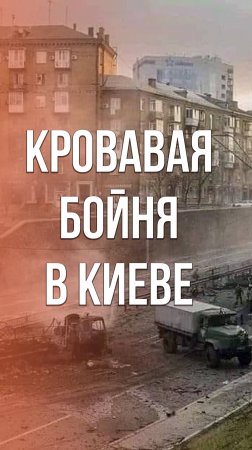 КРОВАВАЯ БОЙНЯ В КИЕВЕ